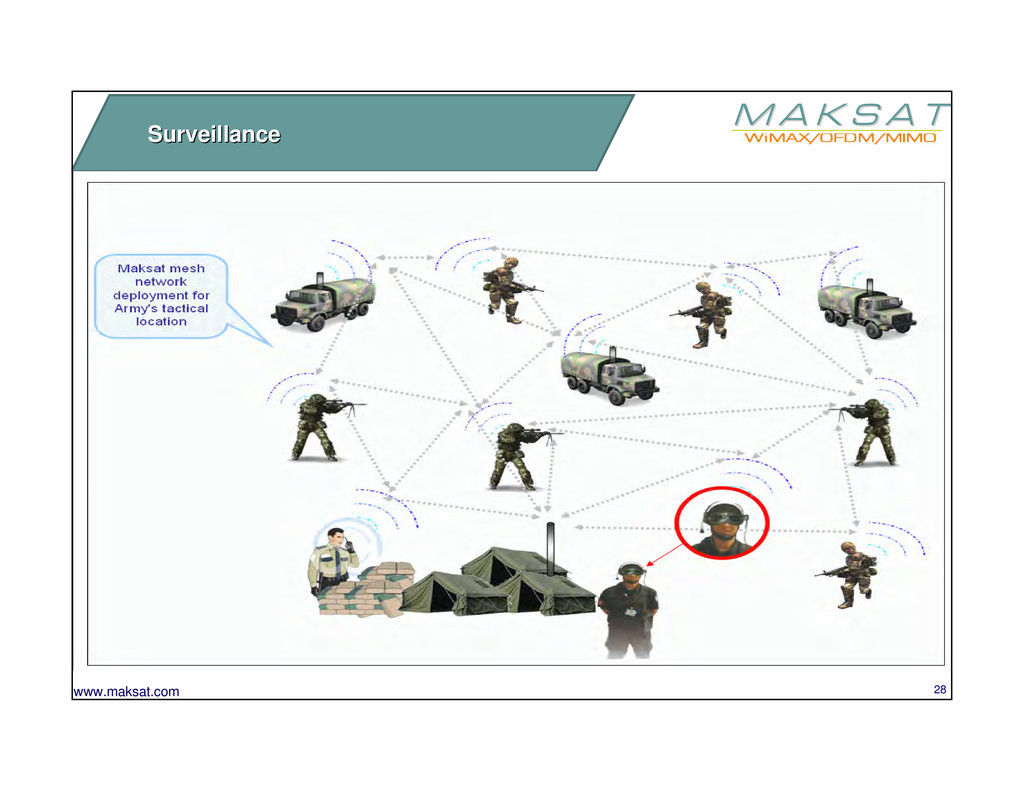 Surveillance

MAKSAT
WiMAX/OFDM/MIMO

Maksat mesh network deployment for Army's tactical location

www.maksat.com

28